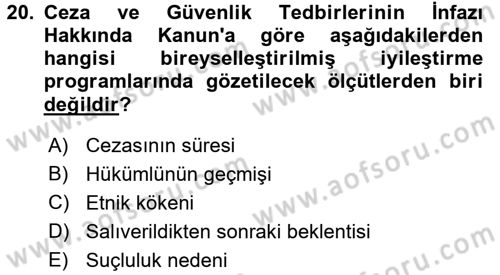 20. Ceza ve Güvenlik Tedbirlerinin İnfazı Hakkında Kanun'a göre aşağıdakilerden hangisi bireyselleştirilmiş iyileştirme programlarında gözetilecek ölçütlerden biri değildir?

A) Cezasının süresi
B) Hükümlünün geçmişi
C) Etnik kökeni
D) Salıverildikten sonraki beklentisi
E) Suçluluk nedeni

www.aofsoru.com